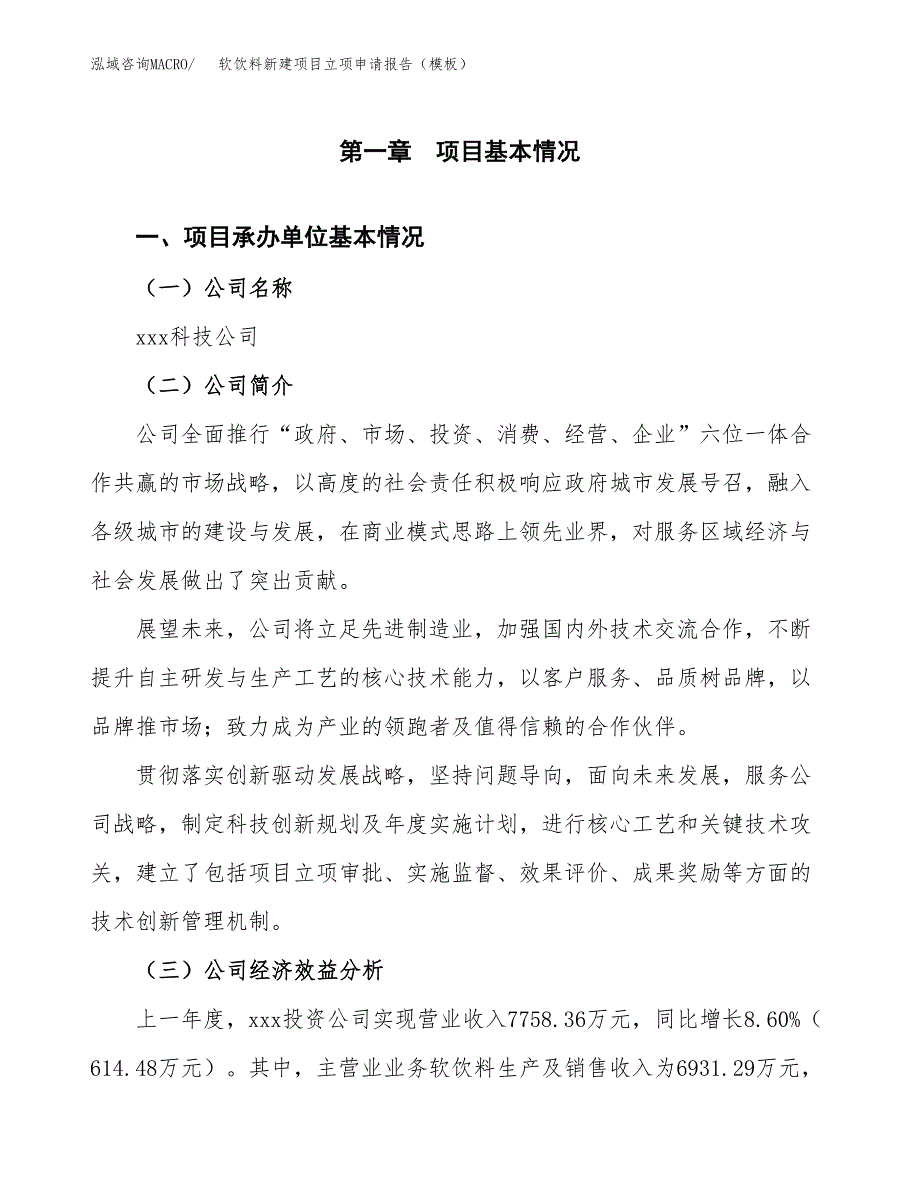 泓域咨询MACRO/　软饮料新建项目立项申请报告（模板）

第一章　项目基本情况

一、项目承办单位基本情况

（一）公司名称

xxx科技公司

（二）公司简介

公司全面推行“政府、市场、投资、消费、经营、企业”六位一体合作共赢的市场战略，以高度的社会责任积极响应政府城市发展号召，融入各级城市的建设与发展，在商业模式思路上领先业界，对服务区域经济与社会发展做出了突出贡献。

展望未来，公司将立足先进制造业，加强国内外技术交流合作，不断提升自主研发与生产工艺的核心技术能力，以客户服务、品质树品牌，以品牌推市场；致力成为产业的领跑者及值得信赖的合作伙伴。

贯彻落实创新驱动发展战略，坚持问题导向，面向未来发展，服务公司战略，制定科技创新规划及年度实施计划，进行核心工艺和关键技术攻关，建立了包括项目立项审批、实施监督、效果评价、成果奖励等方面的技术创新管理机制。

（三）公司经济效益分析

上一年度，xxx投资公司实现营业收入7758.36万元，同比增长8.60%（614.48万元）。其中，主营业业务软饮料生产及销售收入为6931.29万元，